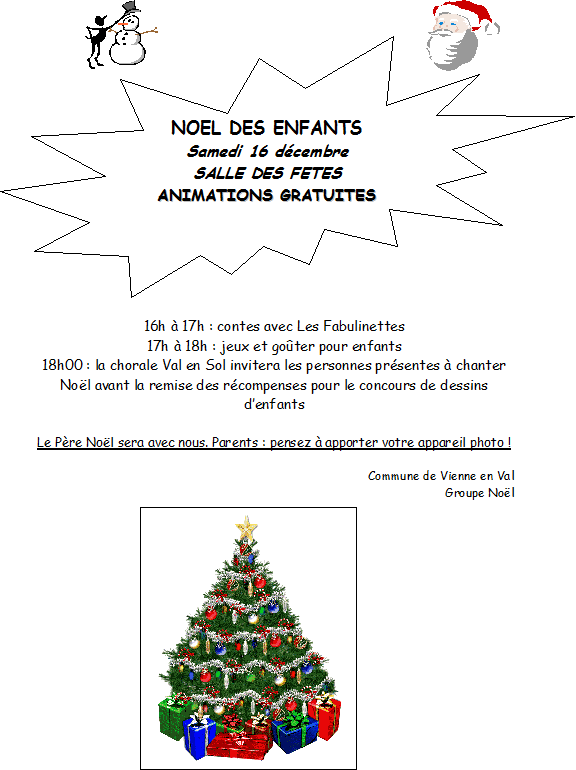 NOEL DES ENFANTS
Samedi 16 décembre
SALLE DES FETES
ANIMATIONS GRATUITES

16h à 17h : contes avec Les Fabulinettes
17h à 18h : jeux et goûter pour enfants
18h00 : la chorale Val en Sol invitera les personnes présentes à chanter Noël avant la remise des récompenses pour le concours de dessins d'enfants

Le Père Noël sera avec nous. Parents : pensez à apporter votre appareil photo !

Commune de Vienne en Val
Groupe Noël